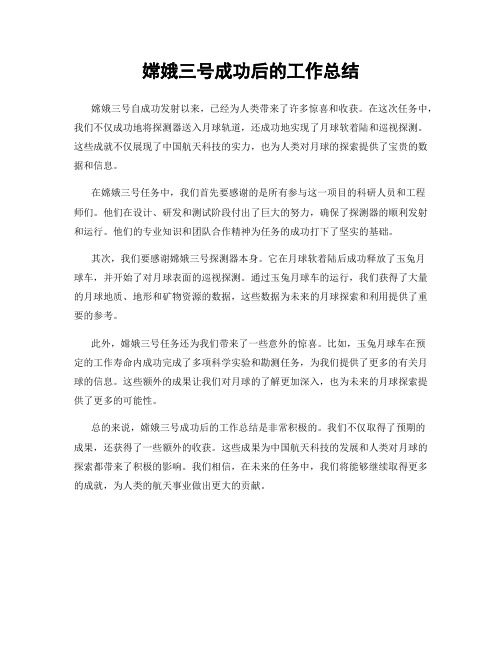 嫦娥三号成功后的工作总结

嫦娥三号自成功发射以来，已经为人类带来了许多惊喜和收获。在这次任务中，我们不仅成功地将探测器送入月球轨道，还成功地实现了月球软着陆和巡视探测。这些成就不仅展现了中国航天科技的实力，也为人类对月球的探索提供了宝贵的数据和信息。

在嫦娥三号任务中，我们首先要感谢的是所有参与这一项目的科研人员和工程师们。他们在设计、研发和测试阶段付出了巨大的努力，确保了探测器的顺利发射和运行。他们的专业知识和团队合作精神为任务的成功打下了坚实的基础。

其次，我们要感谢嫦娥三号探测器本身。它在月球软着陆后成功释放了玉兔月球车，并开始了对月球表面的巡视探测。通过玉兔月球车的运行，我们获得了大量的月球地质、地形和矿物资源的数据，这些数据为未来的月球探索和利用提供了重要的参考。

此外，嫦娥三号任务还为我们带来了一些意外的惊喜。比如，玉兔月球车在预定的工作寿命内成功完成了多项科学实验和勘测任务，为我们提供了更多的有关月球的信息。这些额外的成果让我们对月球的了解更加深入，也为未来的月球探索提供了更多的可能性。

总的来说，嫦娥三号成功后的工作总结是非常积极的。我们不仅取得了预期的成果，还获得了一些额外的收获。这些成果为中国航天科技的发展和人类对月球的探索都带来了积极的影响。我们相信，在未来的任务中，我们将能够继续取得更多的成就，为人类的航天事业做出更大的贡献。